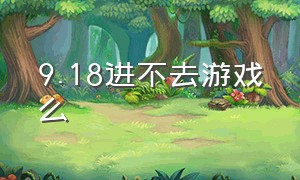 9.18进不去游戏么